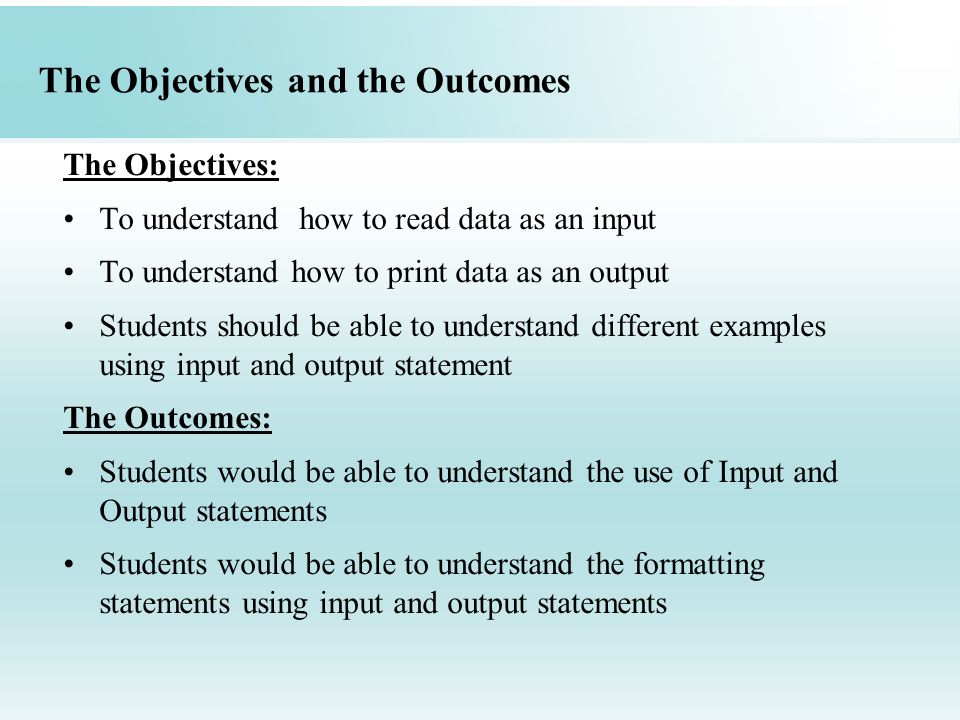 The Objectives and the Outcomes

The Objectives:

• To understand how to read data as an input

• To understand how to print data as an output

• Students should be able to understand different examples using input and output statement

The Outcomes:

• Students would be able to understand the use of Input and Output statements

• Students would be able to understand the formatting statements using input and output statements